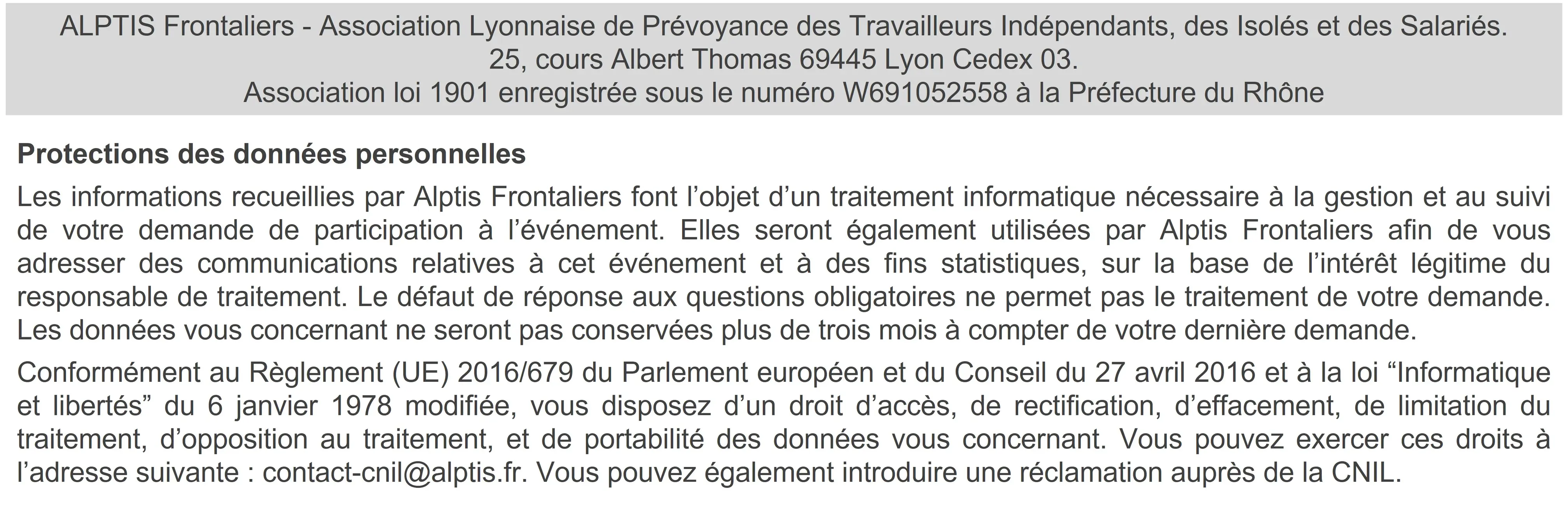 ALPTIS Frontaliers - Association Lyonnaise de Prévoyance des Travailleurs Indépendants, des Isolés et des Salariés.
25, cours Albert Thomas 69445 Lyon Cedex 03.
Association loi 1901 enregistrée sous le numéro W691052558 à la Préfecture du Rhône

Protections des données personnelles

Les informations recueillies par Alptis Frontaliers font l'objet d'un traitement informatique nécessaire à la gestion et au suivi de votre demande de participation à l'événement. Elles seront également utilisées par Alptis Frontaliers afin de vous adresser des communications relatives à cet événement et à des fins statistiques, sur la base de l'intérêt légitime du responsable de traitement. Le défaut de réponse aux questions obligatoires ne permet pas le traitement de votre demande. Les données vous concernant ne seront pas conservées plus de trois mois à compter de votre dernière demande.

Conformément au Règlement (UE) 2016/679 du Parlement européen et du Conseil du 27 avril 2016 et à la loi "Informatique et libertés" du 6 janvier 1978 modifiée, vous disposez d'un droit d'accès, de rectification, d'effacement, de limitation du traitement, d'opposition au traitement, et de portabilité des données vous concernant. Vous pouvez exercer ces droits à l'adresse suivante : contact-cnil@alptis.fr. Vous pouvez également introduire une réclamation auprès de la CNIL.